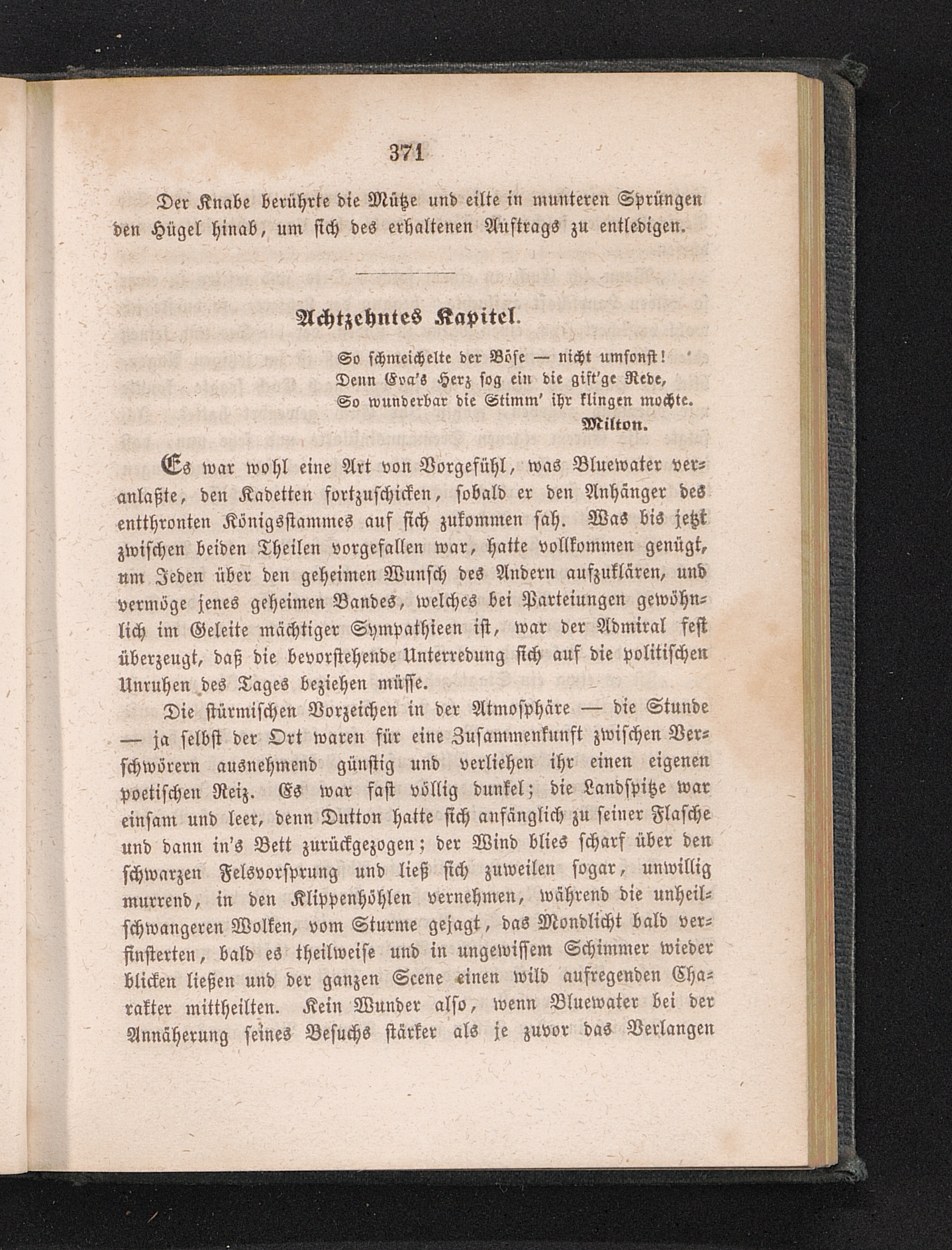 371

Der Knabe berührte die Mütze und eilte in munteren Sprüngen den Hügel hinab, um sich des erhaltenen Auftrags zu entledigen.

Achtzehntes Kapitel.

So schmeichelte der Böse — nicht umsonst!
Denn Eva's Herz sog ein die gift'ge Rede,
So wunderbar die Stimm' ihr klingen mochte.
Milton.

Es war wohl eine Art von Vorgefühl, was Bluewater veranlaßte, den Kadetten fortzuschicken, sobald er den Anhänger des entthronten Königsstammes auf sich zukommen sah. Was bis jetzt zwischen beiden Theilen vorgefallen war, hatte vollkommen genügt, um Jeden über den geheimen Wunsch des Andern aufzuklären, und vermöge jenes geheimen Bandes, welches bei Parteiungen gewöhnlich im Geleite mächtiger Sympathieen ist, war der Admiral fest überzeugt, daß die bevorstehende Unterredung sich auf die politischen Unruhen des Tages beziehen müsse.

Die stürmischen Vorzeichen in der Atmosphäre — die Stunde — ja selbst der Ort waren für eine Zusammenkunft zwischen Verschwörern ausnehmend günstig und verliehen ihr einen eigenen poetischen Reiz. Es war fast völlig dunkel; die Landspitze war einsam und leer, denn Dutton hatte sich anfänglich zu seiner Flasche und dann in's Bett zurückgezogen; der Wind blies scharf über den schwarzen Felsvorsprung und ließ sich zuweilen sogar, unwillig murrend, in den Klippenhöhlen vernehmen, während die unheilschwangeren Wolken, vom Sturme gejagt, das Mondlicht bald verfinsterten, bald es theilweise und in ungewissem Schimmer wieder blicken ließen und der ganzen Scene einen wild aufregenden Charakter mittheilten. Kein Wunder also, wenn Bluewater bei der Annäherung seines Besuchs stärker als je zuvor das Verlangen